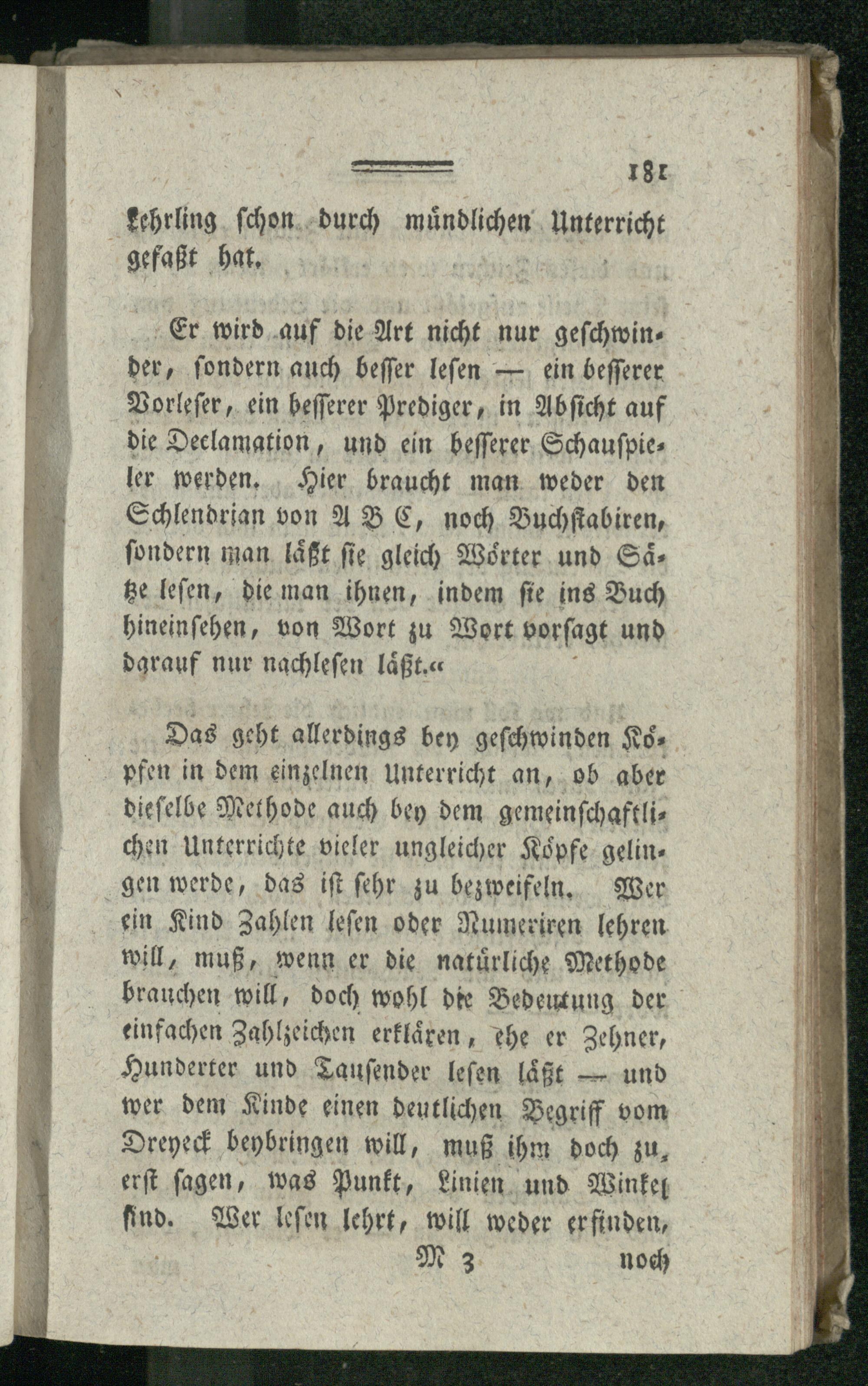 181

Lehrling schon durch mündlichen Unterricht gefaßt hat.

Er wird auf die Art nicht nur geschwinder, sondern auch besser lesen — ein besserer Vorleser, ein besserer Prediger, in Absicht auf die Declamation, und ein besserer Schauspieler werden. Hier braucht man weder den Schlendrian von A B C, noch Buchstabiren, sondern man läßt sie gleich Wörter und Sätze lesen, die man ihnen, indem sie ins Buch hineinsehen, von Wort zu Wort vorsagt und darauf nur nachlesen läßt.«

Das geht allerdings bey geschwinden Köpfen in dem einzelnen Unterricht an, ob aber dieselbe Methode auch bey dem gemeinschaftlichen Unterrichte vieler ungleicher Köpfe gelingen werde, das ist sehr zu bezweifeln. Wer ein Kind Zahlen lesen oder Numeriren lehren will, muß, wenn er die natürliche Methode brauchen will, doch wohl die Bedeutung der einfachen Zahlzeichen erklären, ehe er Zehner, Hunderter und Tausender lesen läßt — und wer dem Kinde einen deutlichen Begriff vom Dreyeck beybringen will, muß ihm doch zuerst sagen, was Punkt, Linien und Winkel sind. Wer lesen lehrt, will weder erfinden,

M 3 noch